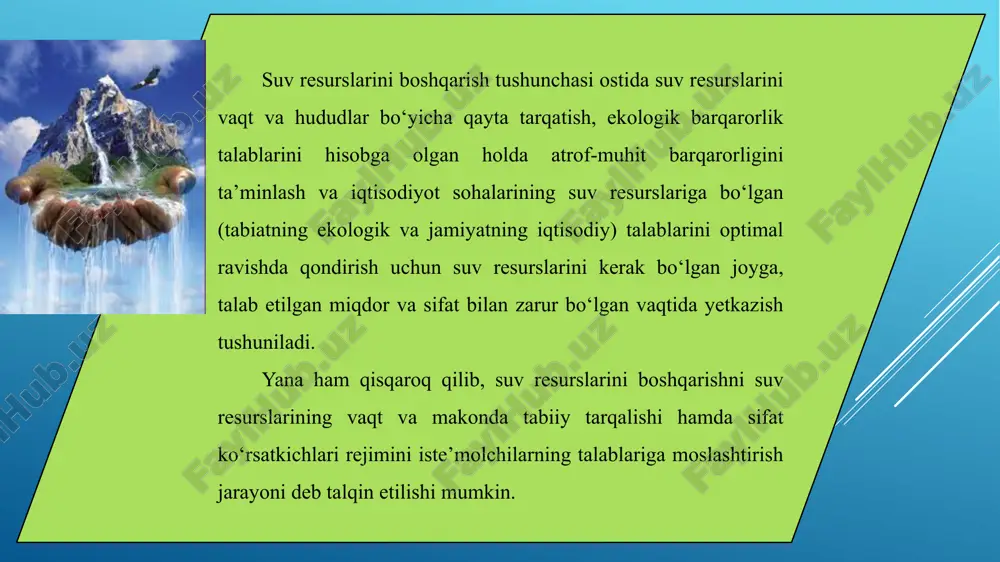 Suv resurslarini boshqarish tushunchasi ostida suv resurslarini vaqt va hududlar bo‘yicha qayta tarqatish, ekologik barqarorlik talablarini hisobga olgan holda atrof-muhit barqarorligini ta’minlash va iqtisodiyot sohalarining suv resurslariga bo‘lgan (tabiatning ekologik va jamiyatning iqtisodiy) talablarini optimal ravishda qondirish uchun suv resurslarini kerak bo‘lgan joyga, talab etilgan miqdor va sifat bilan zarur bo‘lgan vaqtida yetkazish tushuniladi.

Yana ham qisqaroq qilib, suv resurslarini boshqarishni suv resurslarining vaqt va makonda tabiiy tarqalishi hamda sifat ko‘rsatkichlari rejimini iste’molchilarning talablariga moslashtirish jarayoni deb talqin etilishi mumkin.

FaylHub.uz